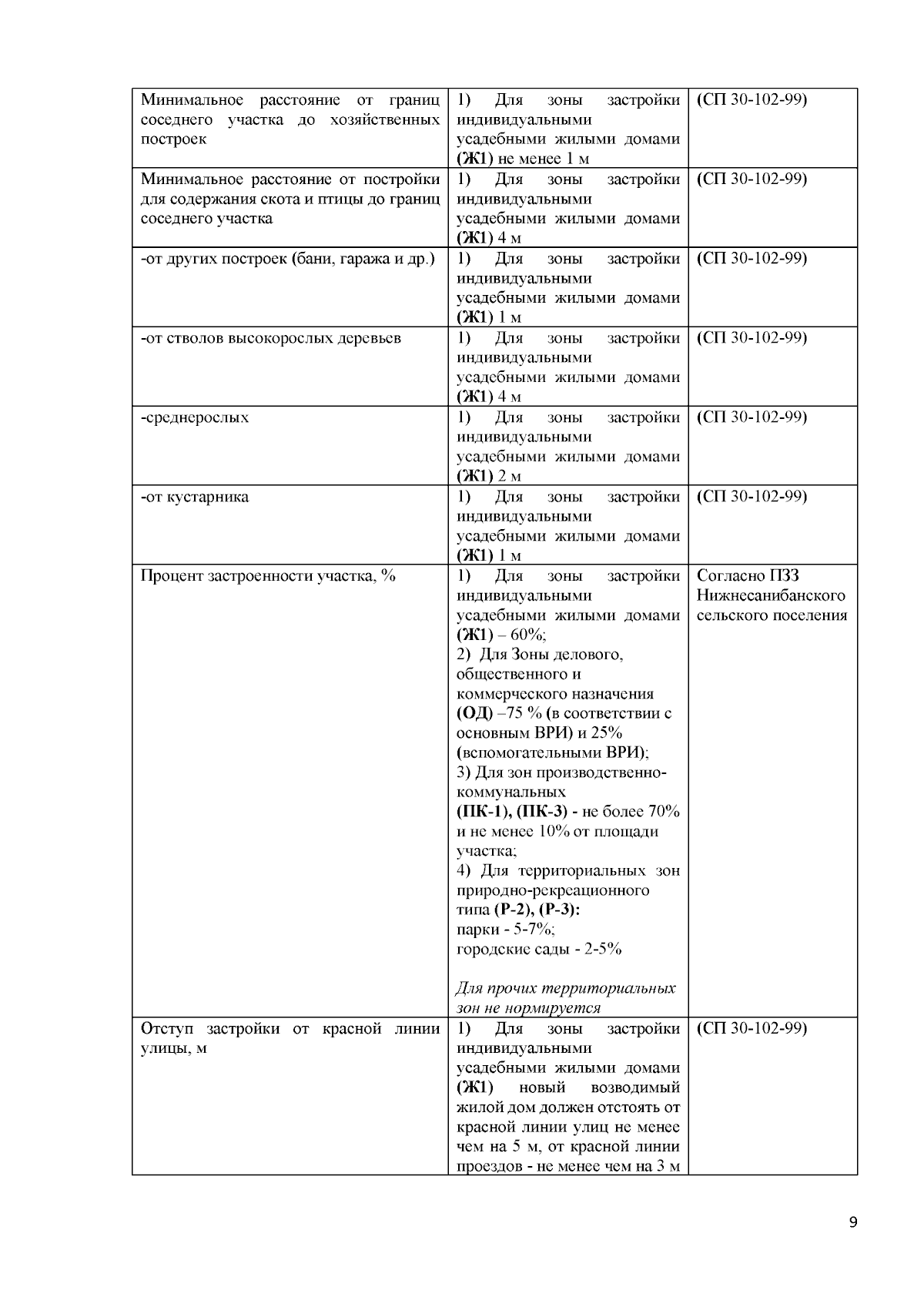 | | | |
|---|---|---|
| Минимальное расстояние от границ соседнего участка до хозяйственных построек | 1) Для зоны застройки индивидуальными усадебными жилыми домами (Ж1) не менее 1 м | (СП 30-102-99) |
| Минимальное расстояние от постройки для содержания скота и птицы до границ соседнего участка | 1) Для зоны застройки индивидуальными усадебными жилыми домами (Ж1) 4 м | (СП 30-102-99) |
| -от других построек (бани, гаража и др.) | 1) Для зоны застройки индивидуальными усадебными жилыми домами (Ж1) 1 м | (СП 30-102-99) |
| -от стволов высокорослых деревьев | 1) Для зоны застройки индивидуальными усадебными жилыми домами (Ж1) 4 м | (СП 30-102-99) |
| -среднерослых | 1) Для зоны застройки индивидуальными усадебными жилыми домами (Ж1) 2 м | (СП 30-102-99) |
| -от кустарника | 1) Для зоны застройки индивидуальными усадебными жилыми домами (Ж1) 1 м | (СП 30-102-99) |
| Процент застроенности участка, % | 1) Для зоны застройки индивидуальными усадебными жилыми домами (Ж1) – 60%; 2) Для Зоны делового, общественного и коммерческого назначения (ОД) –75 % (в соответствии с основным ВРИ) и 25% (вспомогательными ВРИ); 3) Для зон производственно-коммунальных (ПК-1), (ПК-3) - не более 70% и не менее 10% от площади участка; 4) Для территориальных зон природно-рекреационного типа (Р-2), (Р-3): парки - 5-7%; городские сады - 2-5% Для прочих территориальных зон не нормируется | Согласно ПЗЗ Нижнесанибанского сельского поселения |
| Отступ застройки от красной линии улицы, м | 1) Для зоны застройки индивидуальными усадебными жилыми домами (Ж1) новый возводимый жилой дом должен отстоять от красной линии улиц не менее чем на 5 м, от красной линии проездов - не менее чем на 3 м | (СП 30-102-99) |

9